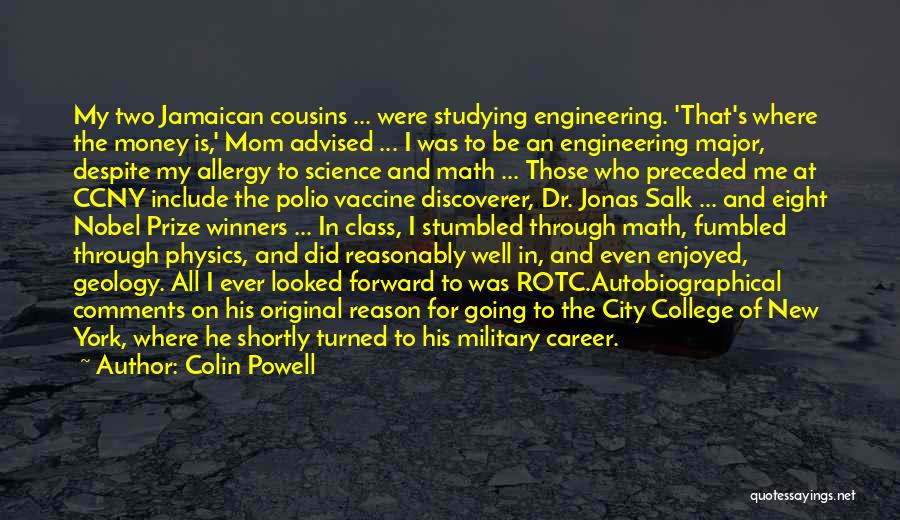 My two Jamaican cousins ... were studying engineering. 'That's where the money is,' Mom advised ... I was to be an engineering major, despite my allergy to science and math ... Those who preceded me at CCNY include the polio vaccine discoverer, Dr. Jonas Salk ... and eight Nobel Prize winners ... In class, I stumbled through math, fumbled through physics, and did reasonably well in, and even enjoyed, geology. All I ever looked forward to was ROTC.Autobiographical comments on his original reason for going to the City College of New York, where he shortly turned to his military career.

~ Author: Colin Powell

quotessayings.net